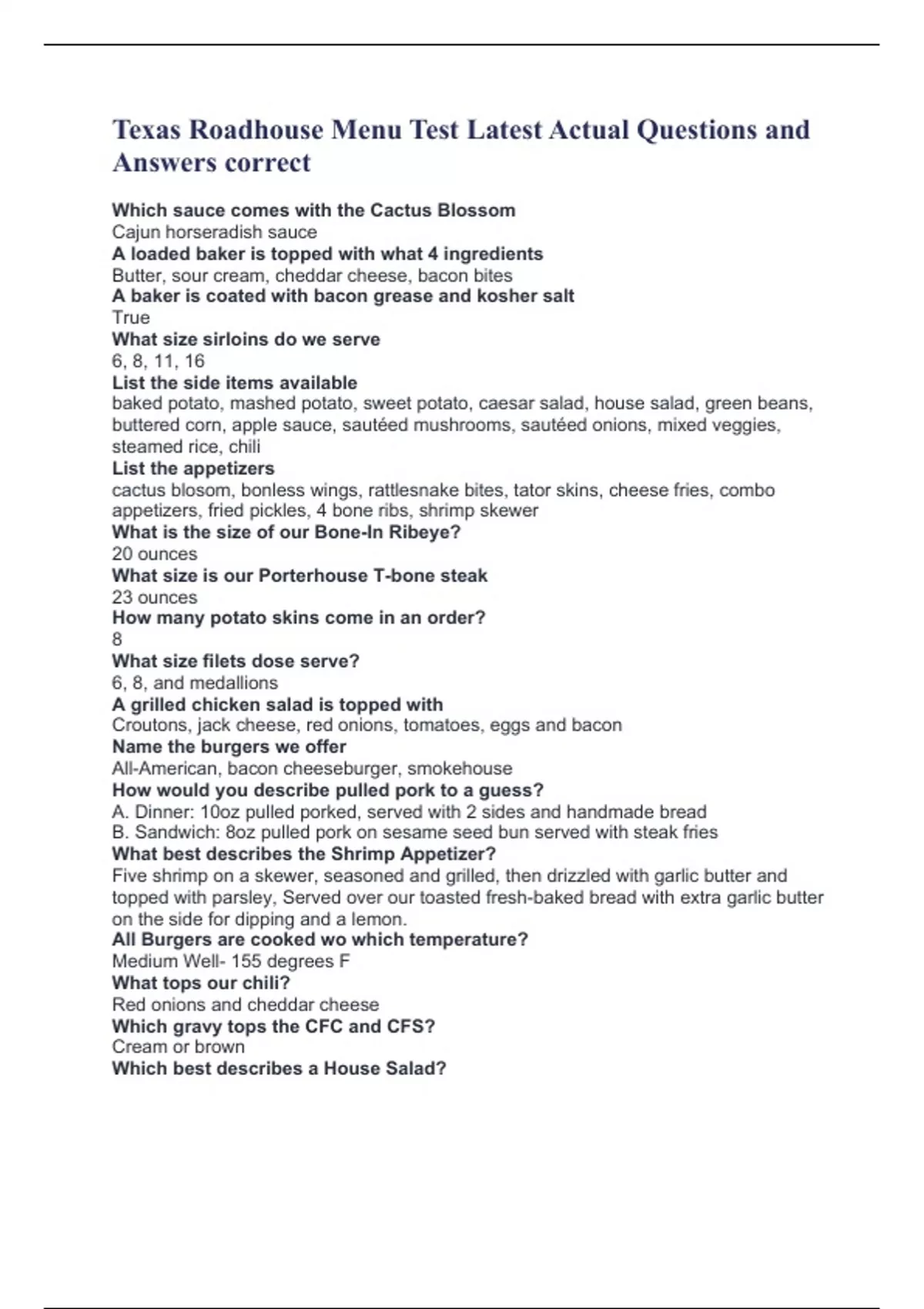 Texas Roadhouse Menu Test Latest Actual Questions and Answers correct

Which sauce comes with the Cactus Blossom
Cajun horseradish sauce
A loaded baker is topped with what 4 ingredients
Butter, sour cream, cheddar cheese, bacon bites
A baker is coated with bacon grease and kosher salt
True
What size sirloins do we serve
6, 8, 11, 16
List the side items available
baked potato, mashed potato, sweet potato, caesar salad, house salad, green beans, buttered corn, apple sauce, sautéed mushrooms, sautéed onions, mixed veggies, steamed rice, chili
List the appetizers
cactus blosom, bonless wings, rattlesnake bites, tator skins, cheese fries, combo appetizers, fried pickles, 4 bone ribs, shrimp skewer
What is the size of our Bone-In Ribeye?
20 ounces
What size is our Porterhouse T-bone steak
23 ounces
How many potato skins come in an order?
8
What size filets dose serve?
6, 8, and medallions
A grilled chicken salad is topped with
Croutons, jack cheese, red onions, tomatoes, eggs and bacon
Name the burgers we offer
All-American, bacon cheeseburger, smokehouse
How would you describe pulled pork to a guess?
A. Dinner: 10oz pulled porked, served with 2 sides and handmade bread
B. Sandwich: 8oz pulled pork on sesame seed bun served with steak fries
What best describes the Shrimp Appetizer?
Five shrimp on a skewer, seasoned and grilled, then drizzled with garlic butter and topped with parsley, Served over our toasted fresh-baked bread with extra garlic butter on the side for dipping and a lemon.
All Burgers are cooked wo which temperature?
Medium Well- 155 degrees F
What tops our chili?
Red onions and cheddar cheese
Which gravy tops the CFC and CFS?
Cream or brown
Which best describes a House Salad?